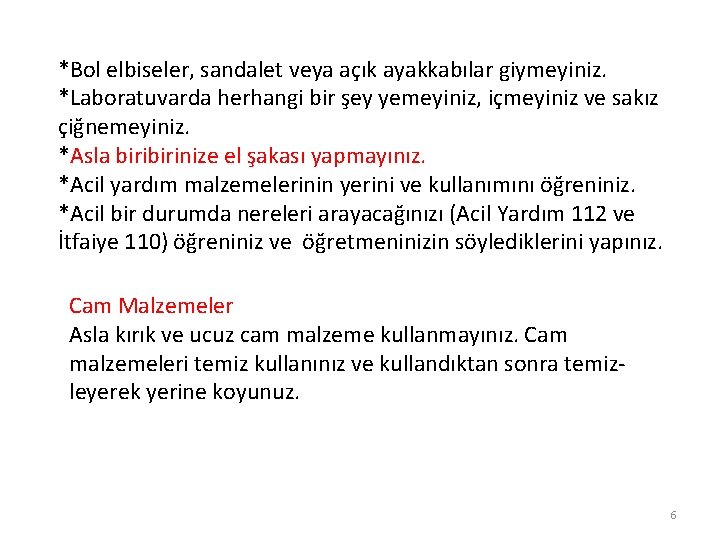 *Bol elbiseler, sandalet veya açık ayakkabılar giymeyiniz.
*Laboratuvarda herhangi bir şey yemeyiniz, içmeyiniz ve sakız çiğnemeyiniz.
*Asla biribirinize el şakası yapmayınız.
*Acil yardım malzemelerinin yerini ve kullanımını öğreniniz.
*Acil bir durumda nereleri arayacağınızı (Acil Yardım 112 ve İtfaiye 110) öğreniniz ve öğretmeninizin söylediklerini yapınız.

Cam Malzemeler
Asla kırık ve ucuz cam malzeme kullanmayınız. Cam malzemeleri temiz kullanınız ve kullandıktan sonra temizleyerek yerine koyunuz.

6